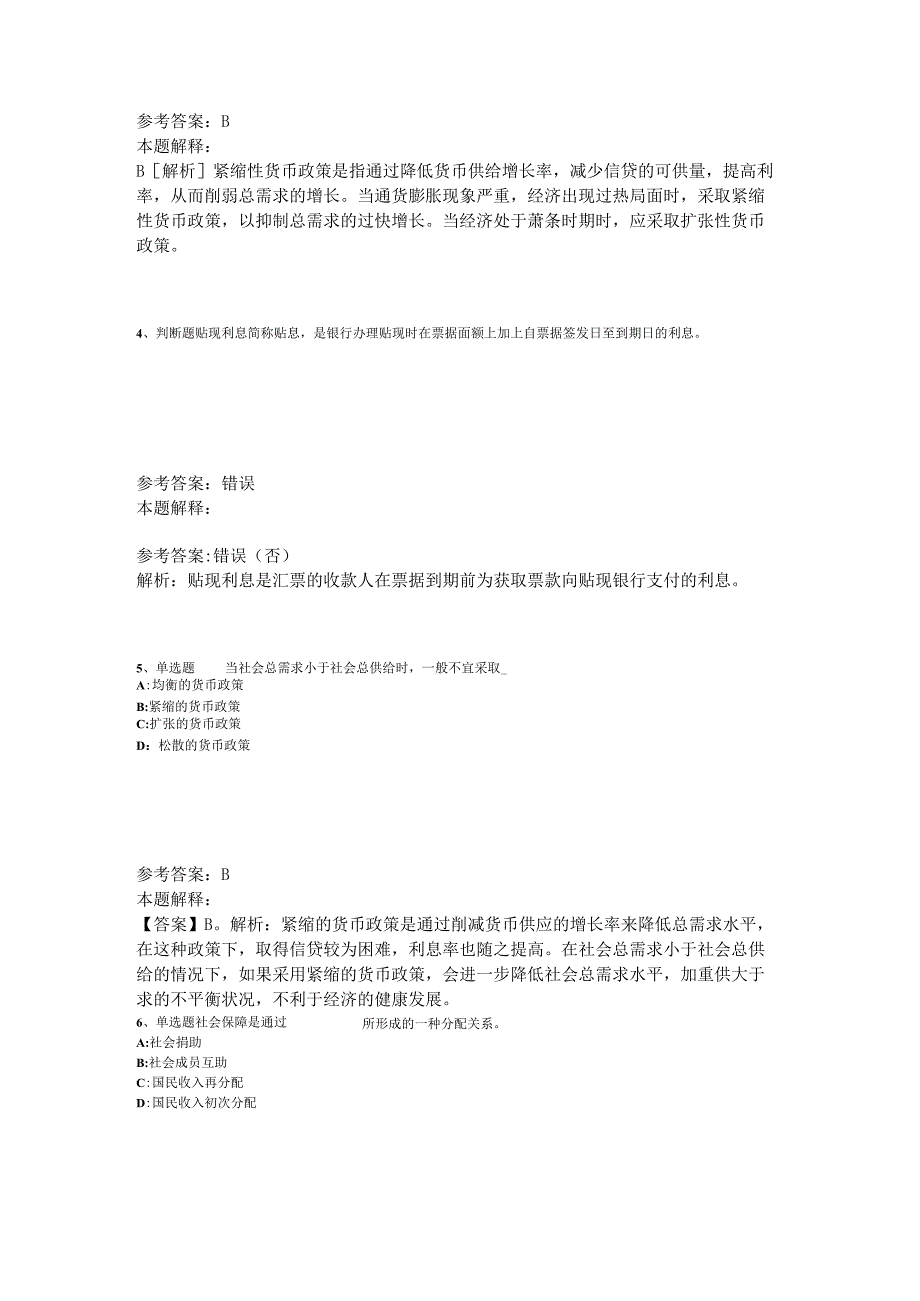 参考答案：B
本题解释：
B［解析］紧缩性货币政策是指通过降低货币供给增长率，减少信贷的可供量，提高利率，从而削弱总需求的增长。当通货膨胀现象严重，经济出现过热局面时，采取紧缩性货币政策，以抑制总需求的过快增长。当经济处于萧条时期时，应采取扩张性货币政策。

4、判断题贴现利息简称贴息，是银行办理贴现时在票据面额上加上自票据签发日至到期日的利息。

参考答案：错误
本题解释：

参考答案：错误（否）
解析：贴现利息是汇票的收款人在票据到期前为获取票款向贴现银行支付的利息。

5、单选题 当社会总需求小于社会总供给时，一般不宜采取_
A：均衡的货币政策
B:紧缩的货币政策
C:扩张的货币政策
D：松散的货币政策

参考答案：B
本题解释：
【答案】B。解析：紧缩的货币政策是通过削减货币供应的增长率来降低总需求水平，在这种政策下，取得信贷较为困难，利息率也随之提高。在社会总需求小于社会总供给的情况下，如果采用紧缩的货币政策，会进一步降低社会总需求水平，加重供大于求的不平衡状况，不利于经济的健康发展。
6、单选题社会保障是通过 所形成的一种分配关系。
A:社会捐助
B:社会成员互助
C：国民收入再分配
D：国民收入初次分配